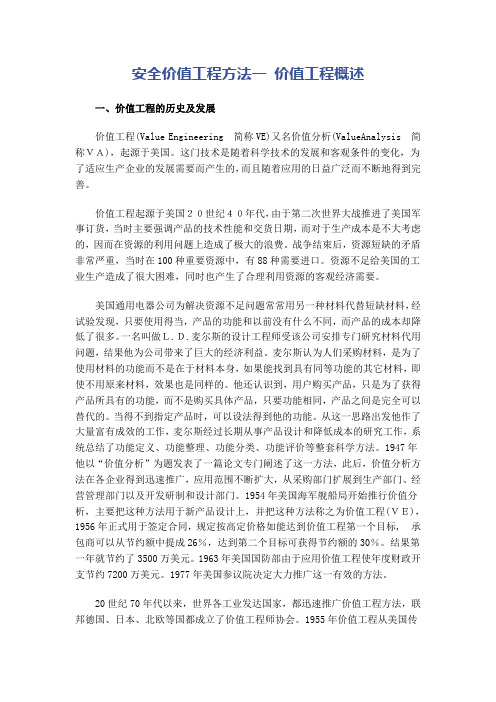 安全价值工程方法— 价值工程概述

一、价值工程的历史及发展

价值工程(Value Engineering 简称VE)又名价值分析(ValueAnalysis 简称ＶＡ)，起源于美国。这门技术是随着科学技术的发展和客观条件的变化，为了适应生产企业的发展需要而产生的，而且随着应用的日益广泛而不断地得到完善。

价值工程起源于美国２０世纪４０年代，由于第二次世界大战推进了美国军事订货，当时主要强调产品的技术性能和交货日期，而对于生产成本是不大考虑的，因而在资源的利用问题上造成了极大的浪费。战争结束后，资源短缺的矛盾非常严重，当时在100种重要资源中，有88种需要进口。资源不足给美国的工业生产造成了很大困难，同时也产生了合理利用资源的客观经济需要。

美国通用电器公司为解决资源不足问题常常用另一种材料代替短缺材料，经试验发现，只要使用得当，产品的功能和以前没有什么不同，而产品的成本却降低了很多。一名叫做Ｌ．Ｄ．麦尔斯的设计工程师受该公司安排专门研究材料代用问题，结果他为公司带来了巨大的经济利益。麦尔斯认为人们采购材料，是为了使用材料的功能而不是在于材料本身，如果能找到具有同等功能的其它材料，即使不用原来材料，效果也是同样的。他还认识到，用户购买产品，只是为了获得产品所具有的功能，而不是购买具体产品，只要功能相同，产品之间是完全可以替代的。当得不到指定产品时，可以设法得到他的功能。从这一思路出发他作了大量富有成效的工作，麦尔斯经过长期从事产品设计和降低成本的研究工作，系统总结了功能定义、功能整理、功能分类、功能评价等整套科学方法。1947年他以“价值分析”为题发表了一篇论文专门阐述了这一方法，此后，价值分析方法在各企业得到迅速推广，应用范围不断扩大，从采购部门扩展到生产部门、经营管理部门以及开发研制和设计部门。1954年美国海军舰船局开始推行价值分析，主要把这种方法用于新产品设计上，并把这种方法称之为价值工程(ＶＥ)，1956年正式用于签定合同，规定按高定价格如能达到价值工程第一个目标， 承包商可以从节约额中提成26%，达到第二个目标可获得节约额的30%。结果第一年就节约了3500万美元。1963年美国国防部由于应用价值工程使年度财政开支节约7200万美元。1977年美国参议院决定大力推广这一有效的方法。

20世纪70年代以来，世界各工业发达国家，都迅速推广价值工程方法，联邦德国、日本、北欧等国都成立了价值工程师协会。1955年价值工程从美国传